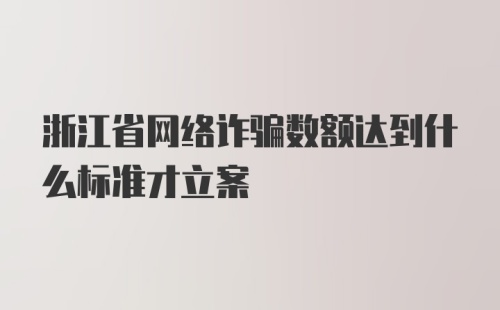 浙江省网络诈骗数额达到什么标准才立案